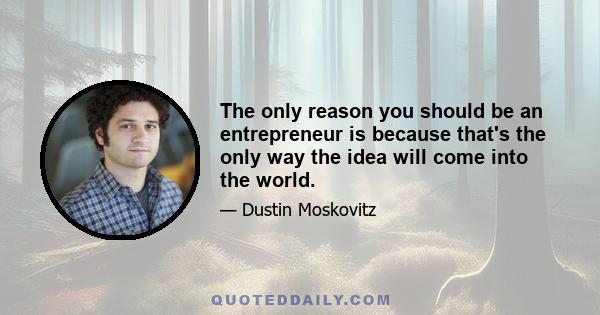 The only reason you should be an entrepreneur is because that's the only way the idea will come into the world.

— Dustin Moskovitz

QUOTEDDAILY.COM